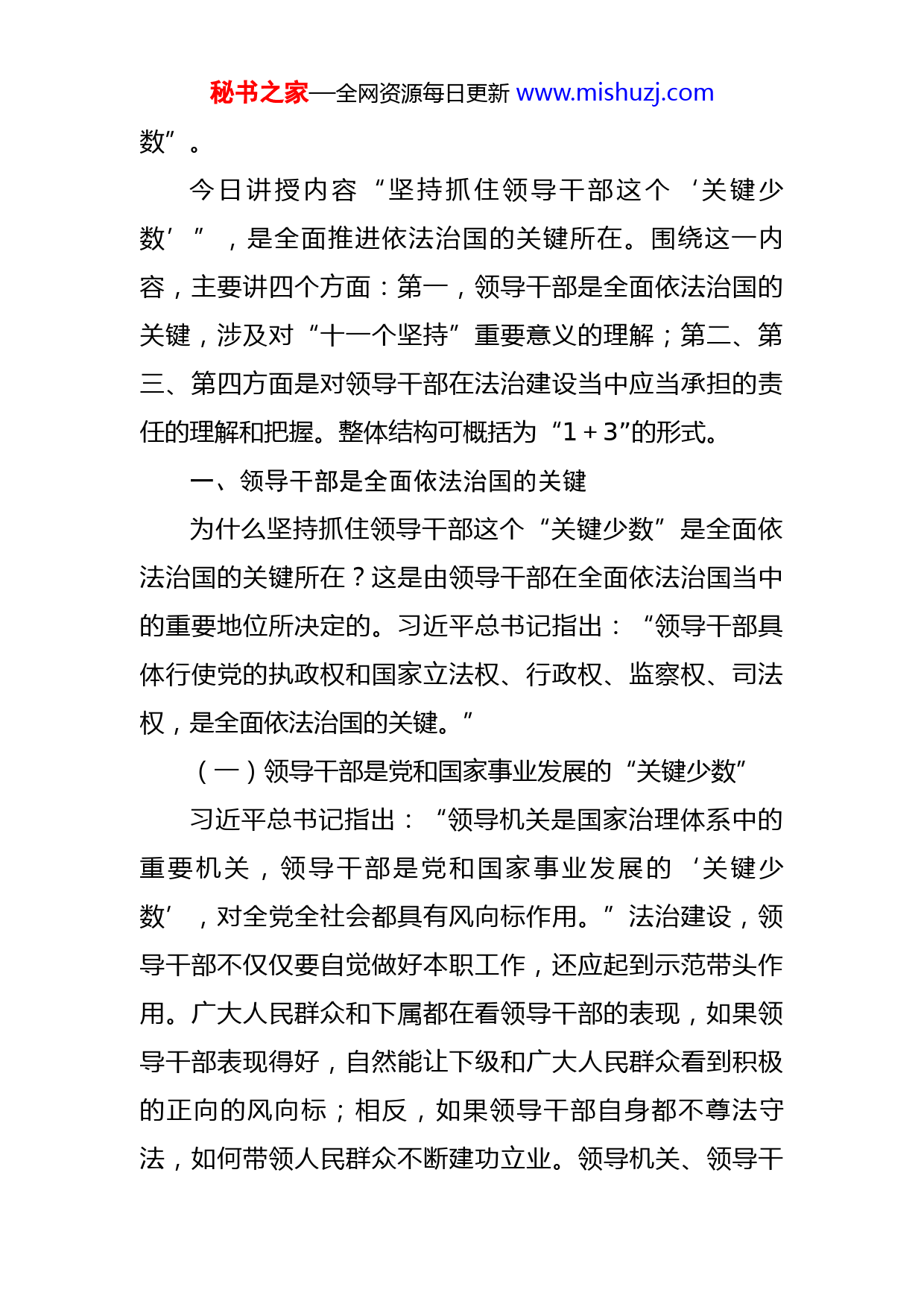 秘书之家—全网资源每日更新 www.mishuzj.com

数”。

今日讲授内容“坚持抓住领导干部这个‘关键少数’”，是全面推进依法治国的关键所在。围绕这一内容，主要讲四个方面：第一，领导干部是全面依法治国的关键，涉及对“十一个坚持”重要意义的理解；第二、第三、第四方面是对领导干部在法治建设当中应当承担的责任的理解和把握。整体结构可概括为“1＋3”的形式。

一、领导干部是全面依法治国的关键

为什么坚持抓住领导干部这个“关键少数”是全面依法治国的关键所在？这是由领导干部在全面依法治国当中的重要地位所决定的。习近平总书记指出：“领导干部具体行使党的执政权和国家立法权、行政权、监察权、司法权，是全面依法治国的关键。”

（一）领导干部是党和国家事业发展的“关键少数”

习近平总书记指出：“领导机关是国家治理体系中的重要机关，领导干部是党和国家事业发展的‘关键少数’，对全党全社会都具有风向标作用。”法治建设，领导干部不仅仅要自觉做好本职工作，还应起到示范带头作用。广大人民群众和下属都在看领导干部的表现，如果领导干部表现得好，自然能让下级和广大人民群众看到积极的正向的风向标；相反，如果领导干部自身都不尊法守法，如何带领人民群众不断建功立业。领导机关、领导干